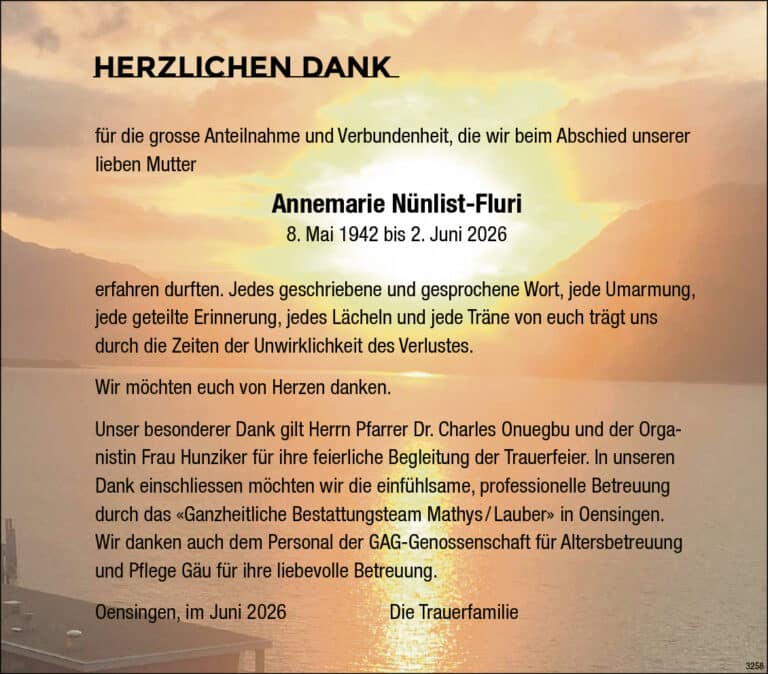 HERZLICHEN DANK

für die grosse Anteilnahme und Verbundenheit, die wir beim Abschied unserer lieben Mutter

Annemarie Nünlist-Fluri
8. Mai 1942 bis 2. Juni 2026

erfahren durften. Jedes geschriebene und gesprochene Wort, jede Umarmung, jede geteilte Erinnerung, jedes Lächeln und jede Träne von euch trägt uns durch die Zeiten der Unwirklichkeit des Verlustes.

Wir möchten euch von Herzen danken.

Unser besonderer Dank gilt Herrn Pfarrer Dr. Charles Onuegbu und der Organistin Frau Hunziker für ihre feierliche Begleitung der Trauerfeier. In unseren Dank einschliessen möchten wir die einfühlsame, professionelle Betreuung durch das «Ganzheitliche Bestattungsteam Mathys / Lauber» in Oensingen. Wir danken auch dem Personal der GAG-Genossenschaft für Altersbetreuung und Pflege Gäu für ihre liebevolle Betreuung.

Oensingen, im Juni 2026 Die Trauerfamilie

3258